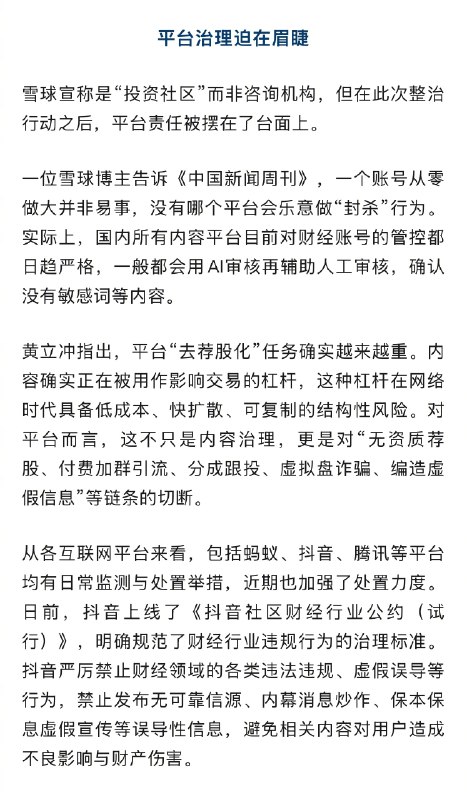 平台治理迫在眉睫

雪球宣称是“投资社区”而非咨询机构，但在此次整治行动之后，平台责任被摆在了台面上。

一位雪球博主告诉《中国新闻周刊》，一个账号从零做大并非易事，没有哪个平台会乐意做“封杀”行为。实际上，国内所有内容平台目前对财经账号的管控都日趋严格，一般都会用AI审核再辅助人工审核，确认没有敏感词等内容。

黄立冲指出，平台“去荐股化”任务确实越来越重。内容确实正在被用作影响交易的杠杆，这种杠杆在网络时代具备低成本、快扩散、可复制的结构性风险。对平台而言，这不只是内容治理，更是对“无资质荐股、付费加群引流、分成跟投、虚拟盘诈骗、编造虚假信息”等链条的切断。

从各互联网平台来看，包括蚂蚁、抖音、腾讯等平台均有日常监测与处置举措，近期也加强了处置力度。日前，抖音上线了《抖音社区财经行业公约（试行）》，明确规范了财经行业违规行为的治理标准。抖音严厉禁止财经领域的各类违法违规、虚假误导等行为，禁止发布无可靠信源、内幕消息炒作、保本保息虚假宣传等误导性信息，避免相关内容对用户造成不良影响与财产伤害。